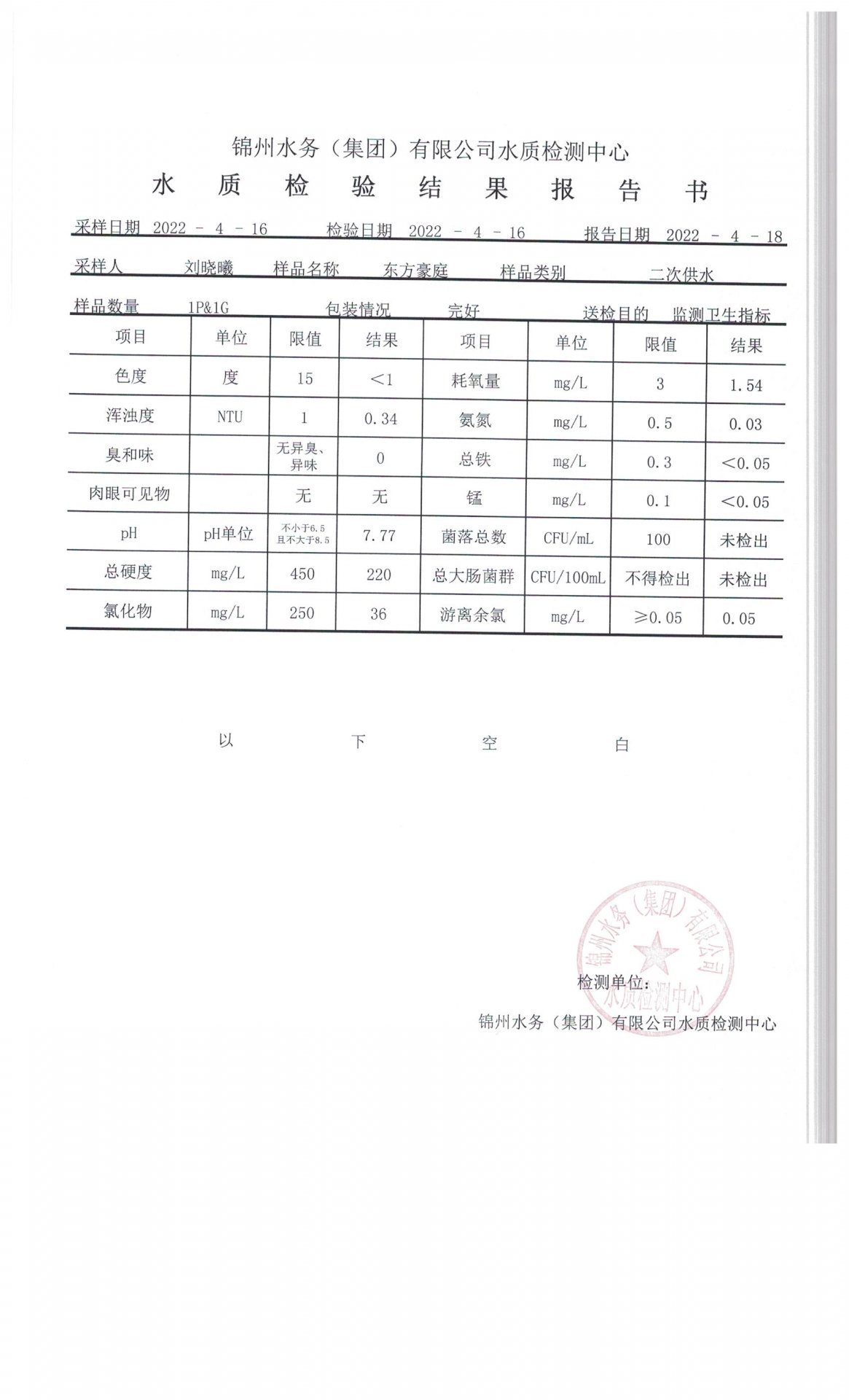 锦州水务（集团）有限公司水质检测中心

水 质 检 验 结 果 报 告 书

采样日期 2022 - 4 - 16 检验日期 2022 - 4 - 16 报告日期 2022 - 4 - 18

采样人 刘晓曦 样品名称 东方豪庭 样品类别 二次供水

样品数量 1P&1G 包装情况 完好 送检目的 监测卫生指标

| 项目 | 单位 | 限值 | 结果 | 项目 | 单位 | 限值 | 结果 |
|---|---|---|---|---|---|---|---|
| 色度 | 度 | 15 | <1 | 耗氧量 | mg/L | 3 | 1.54 |
| 浑浊度 | NTU | 1 | 0.34 | 氨氮 | mg/L | 0.5 | 0.03 |
| 臭和味 | | 无异臭、异味 | 0 | 总铁 | mg/L | 0.3 | <0.05 |
| 肉眼可见物 | | 无 | 无 | 锰 | mg/L | 0.1 | <0.05 |
| pH | pH单位 | 不小于6.5 且不大于8.5 | 7.77 | 菌落总数 | CFU/mL | 100 | 未检出 |
| 总硬度 | mg/L | 450 | 220 | 总大肠菌群 | CFU/100mL | 不得检出 | 未检出 |
| 氯化物 | mg/L | 250 | 36 | 游离余氯 | mg/L | ≥0.05 | 0.05 |

以 下 空 白

锦州水务（集团）有限公司 水质检测中心

检测单位：

锦州水务（集团）有限公司水质检测中心